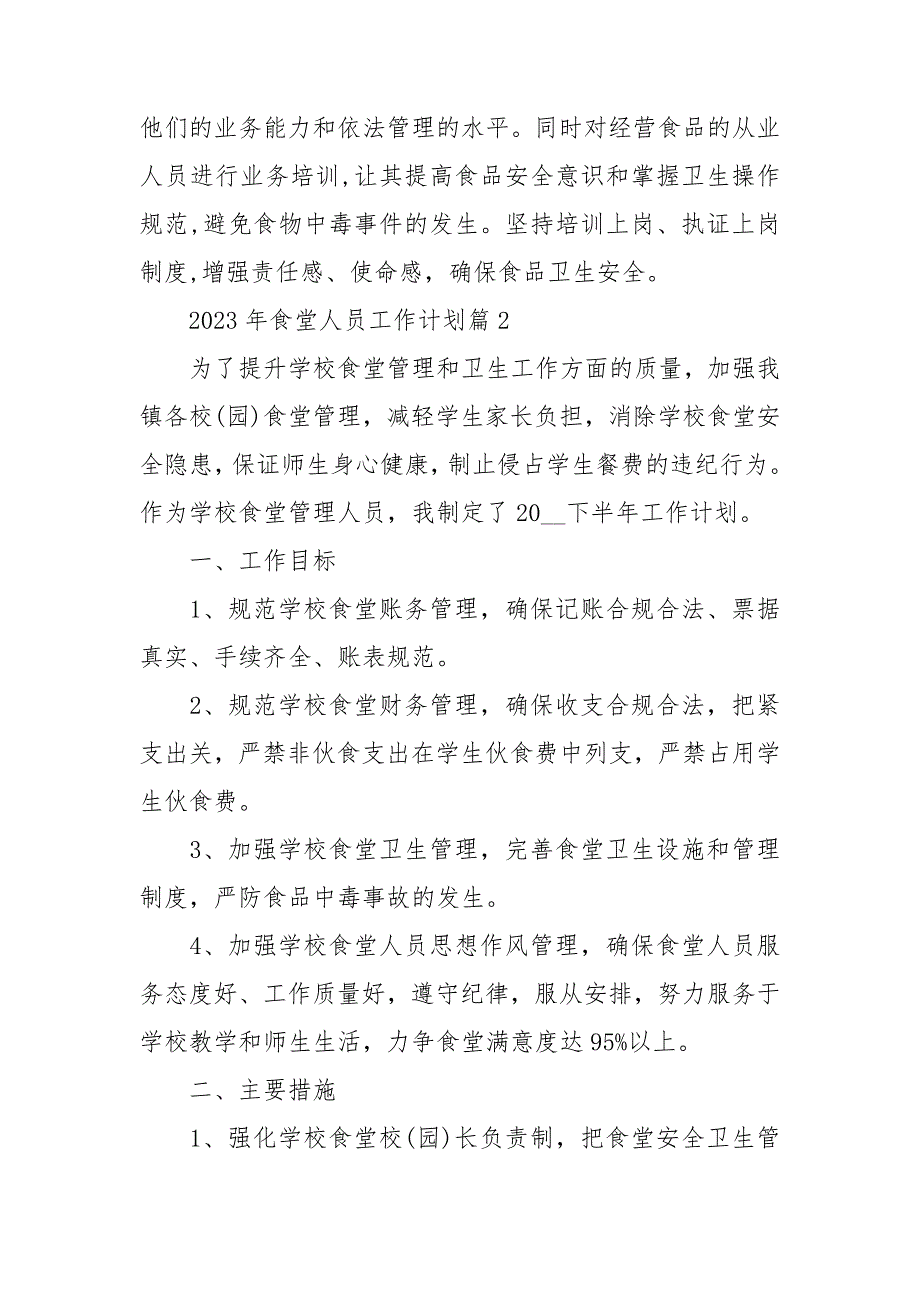 他们的业务能力和依法管理的水平。同时对经营食品的从业人员进行业务培训,让其提高食品安全意识和掌握卫生操作规范,避免食物中毒事件的发生。坚持培训上岗、执证上岗制度,增强责任感、使命感，确保食品卫生安全。

2023 年食堂人员工作计划篇 2

为了提升学校食堂管理和卫生工作方面的质量，加强我镇各校(园)食堂管理，减轻学生家长负担，消除学校食堂安全隐患，保证师生身心健康，制止侵占学生餐费的违纪行为。作为学校食堂管理人员，我制定了 20__下半年工作计划。

一、工作目标

1、规范学校食堂账务管理，确保记账合规合法、票据真实、手续齐全、账表规范。

2、规范学校食堂财务管理，确保收支合规合法，把紧支出关，严禁非伙食支出在学生伙食费中列支，严禁占用学生伙食费。

3、加强学校食堂卫生管理，完善食堂卫生设施和管理制度，严防食品中毒事故的发生。

4、加强学校食堂人员思想作风管理，确保食堂人员服务态度好、工作质量好，遵守纪律，服从安排，努力服务于学校教学和师生生活，力争食堂满意度达 95%以上。

二、主要措施

1、强化学校食堂校(园)长负责制，把食堂安全卫生管